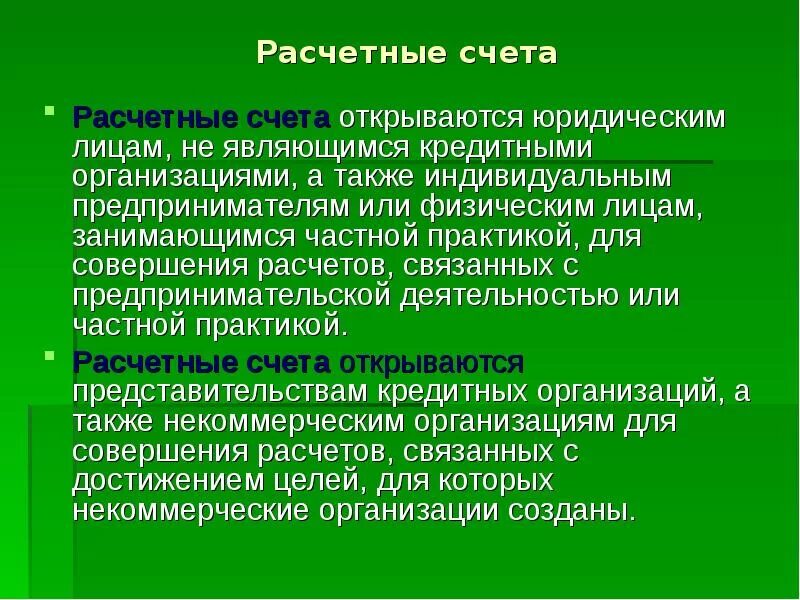 Расчетные счета

Расчетные счета открываются юридическим лицам, не являющимся кредитными организациями, а также индивидуальным предпринимателям или физическим лицам, занимающимся частной практикой, для совершения расчетов, связанных с предпринимательской деятельностью или частной практикой.

Расчетные счета открываются представительствам кредитных организаций, а также некоммерческим организациям для совершения расчетов, связанных с достижением целей, для которых некоммерческие организации созданы.